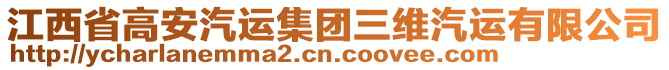 江西省高安汽运集团三维汽运有限公司
http://ycharlanemma2.cn.coovee.com